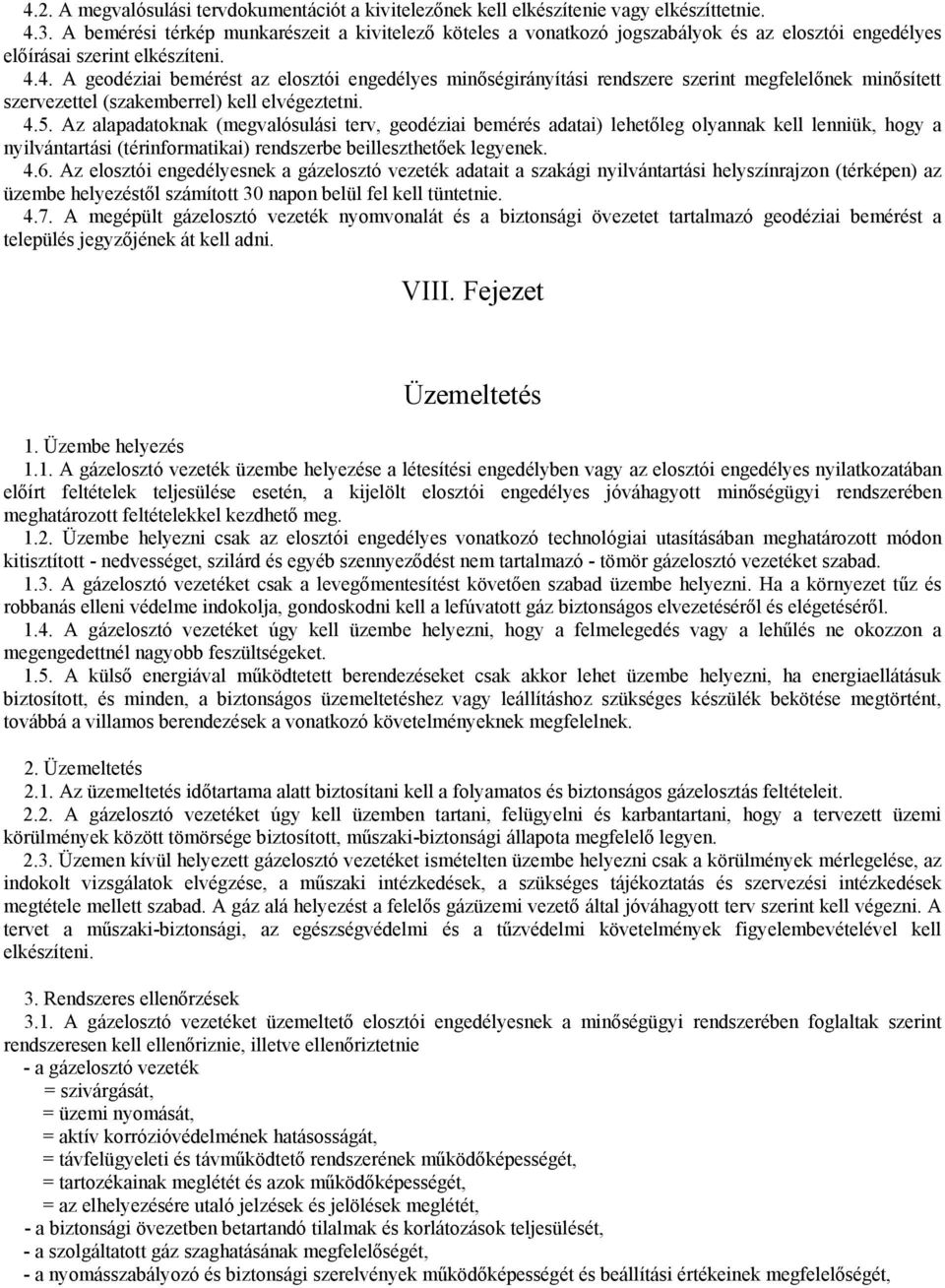 4.2. A megvalósulási tervdokumentációt a kivitelezőnek kell elkészítenie vagy elkészíttetnie.

4.3. A bemérési térkép munkarészeit a kivitelező köteles a vonatkozó jogszabályok és az elosztói engedélyes előírásai szerint elkészíteni.

4.4. A geodéziai bemérést az elosztói engedélyes minőségirányítási rendszere szerint megfelelőnek minősített szervezettel (szakemberrel) kell elvégeztetni.

4.5. Az alapadatoknak (megvalósulási terv, geodéziai bemérés adatai) lehetőleg olyannak kell lenniük, hogy a nyilvántartási (térinformatikai) rendszerbe beilleszthetőek legyenek.

4.6. Az elosztói engedélyesnek a gázelosztó vezeték adatait a szakági nyilvántartási helyszínrajzon (térképen) az üzembe helyezéstől számított 30 napon belül fel kell tüntetnie.

4.7. A megépült gázelosztó vezeték nyomvonalát és a biztonsági övezetet tartalmazó geodéziai bemérést a település jegyzőjének át kell adni.

VIII. Fejezet

Üzemeltetés

1. Üzembe helyezés

1.1. A gázelosztó vezeték üzembe helyezése a létesítési engedélyben vagy az elosztói engedélyes nyilatkozatában előírt feltételek teljesülése esetén, a kijelölt elosztói engedélyes jóváhagyott minőségügyi rendszerében meghatározott feltételekkel kezdhető meg.

1.2. Üzembe helyezni csak az elosztói engedélyes vonatkozó technológiai utasításában meghatározott módon kitisztított - nedvességet, szilárd és egyéb szennyeződést nem tartalmazó - tömör gázelosztó vezetéket szabad.

1.3. A gázelosztó vezetéket csak a levegőmentesítést követően szabad üzembe helyezni. Ha a környezet tűz és robbanás elleni védelme indokolja, gondoskodni kell a lefúvatott gáz biztonságos elvezetéséről és elégetéséről.

1.4. A gázelosztó vezetéket úgy kell üzembe helyezni, hogy a felmelegedés vagy a lehűlés ne okozzon a megengedettnél nagyobb feszültségeket.

1.5. A külső energiával működtetett berendezéseket csak akkor lehet üzembe helyezni, ha energiaellátásuk biztosított, és minden, a biztonságos üzemeltetéshez vagy leállításhoz szükséges készülék bekötése megtörtént, továbbá a villamos berendezések a vonatkozó követelményeknek megfelelnek.

2. Üzemeltetés

2.1. Az üzemeltetés időtartama alatt biztosítani kell a folyamatos és biztonságos gázelosztás feltételeit.

2.2. A gázelosztó vezetéket úgy kell üzemben tartani, felügyelni és karbantartani, hogy a tervezett üzemi körülmények között tömörsége biztosított, műszaki-biztonsági állapota megfelelő legyen.

2.3. Üzemen kívül helyezett gázelosztó vezetéket ismételten üzembe helyezni csak a körülmények mérlegelése, az indokolt vizsgálatok elvégzése, a műszaki intézkedések, a szükséges tájékoztatás és szervezési intézkedések megtétele mellett szabad. A gáz alá helyezést a felelős gázüzemi vezető által jóváhagyott terv szerint kell végezni. A tervet a műszaki-biztonsági, az egészségvédelmi és a tűzvédelmi követelmények figyelembevételével kell elkészíteni.

3. Rendszeres ellenőrzések

3.1. A gázelosztó vezetéket üzemeltető elosztói engedélyesnek a minőségügyi rendszerében foglaltak szerint rendszeresen kell ellenőriznie, illetve ellenőriztetnie

- a gázelosztó vezeték
= szivárgását,
= üzemi nyomását,
= aktív korrózióvédelmének hatásosságát,
= távfelügyeleti és távműködtető rendszerének működőképességét,
= tartozékainak meglétét és azok működőképességét,
= az elhelyezésére utaló jelzések és jelölések meglétét,
- a biztonsági övezetben betartandó tilalmak és korlátozások teljesülését,
- a szolgáltatott gáz szaghatásának megfelelőségét,
- a nyomásszabályozó és biztonsági szerelvények működőképességét és beállítási értékeinek megfelelőségét,